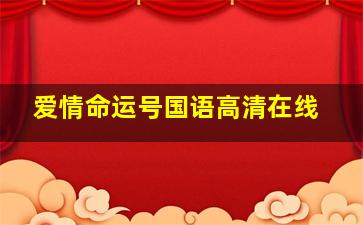 爱情命运号国语高清在线